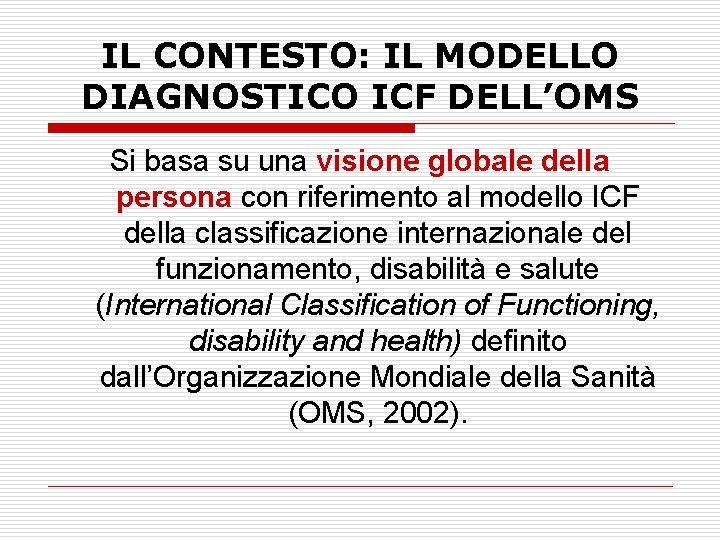 IL CONTESTO: IL MODELLO DIAGNOSTICO ICF DELL’OMS

Si basa su una visione globale della persona con riferimento al modello ICF della classificazione internazionale del funzionamento, disabilità e salute (International Classification of Functioning, disability and health) definito dall’Organizzazione Mondiale della Sanità (OMS, 2002).